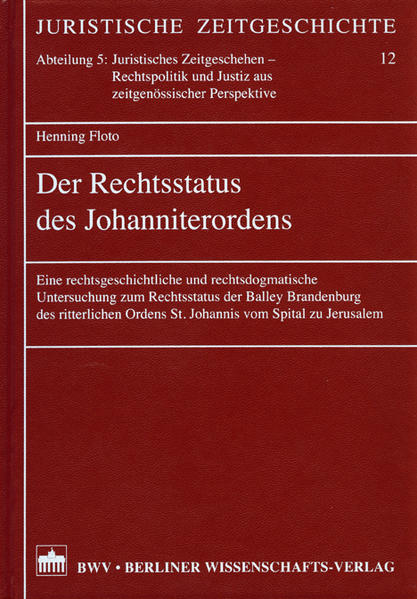 JURISTISCHE ZEITGESCHICHTE

Abteilung 5: Juristisches Zeitgeschehen – Rechtspolitik und Justiz aus zeitgenössischer Perspektive

12

Henning Floto

Der Rechtsstatus des Johanniterordens

Eine rechtsgeschichtliche und rechtsdogmatische Untersuchung zum Rechtsstatus der Balley Brandenburg des ritterlichen Ordens St. Johannis vom Spital zu Jerusalem

BWV • BERLINER WISSENSCHAFTS-VERLAG